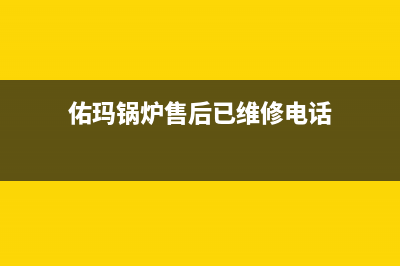 佑玛锅炉售后已维修电话